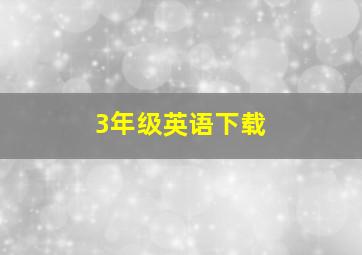 3年级英语下载